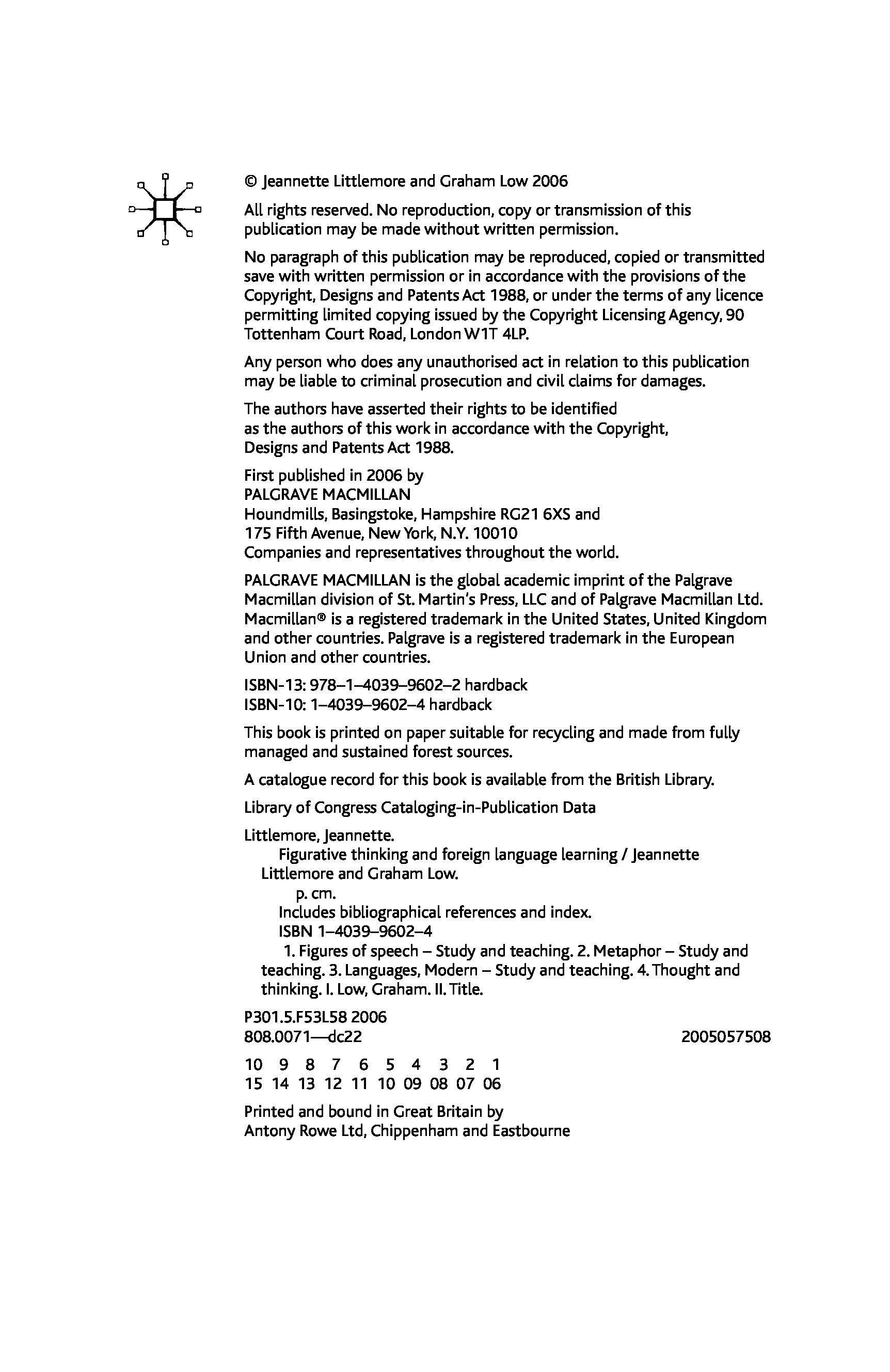 © Jeannette Littlemore and Graham Low 2006

All rights reserved. No reproduction, copy or transmission of this publication may be made without written permission.

No paragraph of this publication may be reproduced, copied or transmitted save with written permission or in accordance with the provisions of the Copyright, Designs and Patents Act 1988, or under the terms of any licence permitting limited copying issued by the Copyright Licensing Agency, 90 Tottenham Court Road, London W1T 4LP.

Any person who does any unauthorised act in relation to this publication may be liable to criminal prosecution and civil claims for damages.

The authors have asserted their rights to be identified
as the authors of this work in accordance with the Copyright,
Designs and Patents Act 1988.

First published in 2006 by
PALGRAVE MACMILLAN
Houndmills, Basingstoke, Hampshire RG21 6XS and
175 Fifth Avenue, New York, N.Y. 10010
Companies and representatives throughout the world.

PALGRAVE MACMILLAN is the global academic imprint of the Palgrave Macmillan division of St. Martin's Press, LLC and of Palgrave Macmillan Ltd. Macmillan® is a registered trademark in the United States, United Kingdom and other countries. Palgrave is a registered trademark in the European Union and other countries.

ISBN-13: 978–1–4039–9602–2 hardback
ISBN-10: 1–4039–9602–4 hardback

This book is printed on paper suitable for recycling and made from fully managed and sustained forest sources.

A catalogue record for this book is available from the British Library.

Library of Congress Cataloging-in-Publication Data

Littlemore, Jeannette.
Figurative thinking and foreign language learning / Jeannette Littlemore and Graham Low.
p. cm.
Includes bibliographical references and index.
ISBN 1–4039–9602–4
1. Figures of speech – Study and teaching. 2. Metaphor – Study and teaching. 3. Languages, Modern – Study and teaching. 4. Thought and thinking. I. Low, Graham. II. Title.

P301.5.F53L58 2006
808.0071—dc22 2005057508

10 9 8 7 6 5 4 3 2 1
15 14 13 12 11 10 09 08 07 06

Printed and bound in Great Britain by
Antony Rowe Ltd, Chippenham and Eastbourne